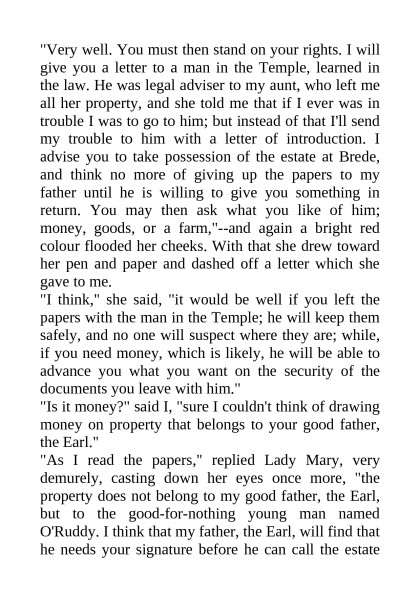 "Very well. You must then stand on your rights. I will give you a letter to a man in the Temple, learned in the law. He was legal adviser to my aunt, who left me all her property, and she told me that if I ever was in trouble I was to go to him; but instead of that I'll send my trouble to him with a letter of introduction. I advise you to take possession of the estate at Brede, and think no more of giving up the papers to my father until he is willing to give you something in return. You may then ask what you like of him; money, goods, or a farm,"--and again a bright red colour flooded her cheeks. With that she drew toward her pen and paper and dashed off a letter which she gave to me.
"I think," she said, "it would be well if you left the papers with the man in the Temple; he will keep them safely, and no one will suspect where they are; while, if you need money, which is likely, he will be able to advance you what you want on the security of the documents you leave with him."
"Is it money?" said I, "sure I couldn't think of drawing money on property that belongs to your good father, the Earl."
"As I read the papers," replied Lady Mary, very demurely, casting down her eyes once more, "the property does not belong to my good father, the Earl, but to the good-for-nothing young man named O'Ruddy. I think that my father, the Earl, will find that he needs your signature before he can call the estate